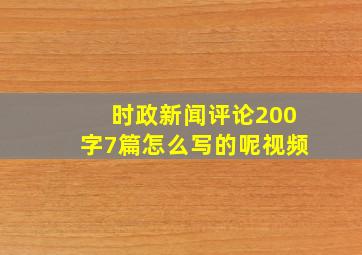 时政新闻评论200字7篇怎么写的呢视频